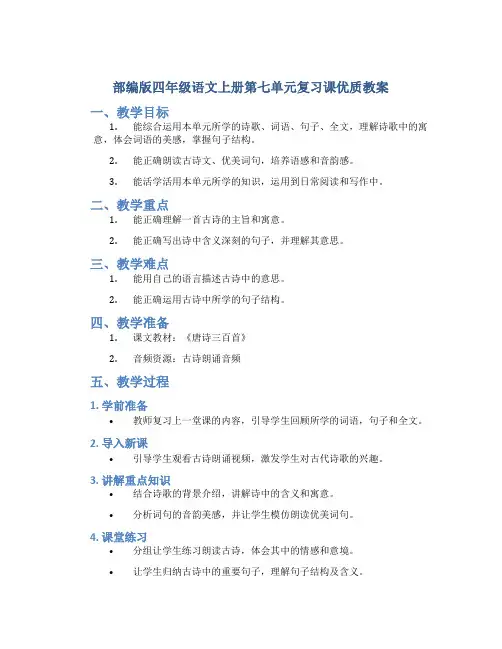 部编版四年级语文上册第七单元复习课优质教案

一、教学目标

1. 能综合运用本单元所学的诗歌、词语、句子、全文，理解诗歌中的寓意，体会词语的美感，掌握句子结构。

2. 能正确朗读古诗文、优美词句，培养语感和音韵感。

3. 能活学活用本单元所学的知识，运用到日常阅读和写作中。

二、教学重点

1. 能正确理解一首古诗的主旨和寓意。

2. 能正确写出诗中含义深刻的句子，并理解其意思。

三、教学难点

1. 能用自己的语言描述古诗中的意思。

2. 能正确运用古诗中所学的句子结构。

四、教学准备

1. 课文教材：《唐诗三百首》

2. 音频资源：古诗朗诵音频

五、教学过程

1. 学前准备

• 教师复习上一堂课的内容，引导学生回顾所学的词语，句子和全文。

2. 导入新课

• 引导学生观看古诗朗诵视频，激发学生对古代诗歌的兴趣。

3. 讲解重点知识

• 结合诗歌的背景介绍，讲解诗中的含义和寓意。

• 分析词句的音韵美感，并让学生模仿朗读优美词句。

4. 课堂练习

• 分组让学生练习朗读古诗，体会其中的情感和意境。

• 让学生归纳古诗中的重要句子，理解句子结构及含义。